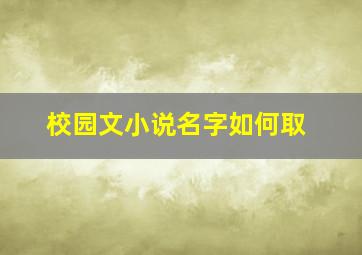 校园文小说名字如何取